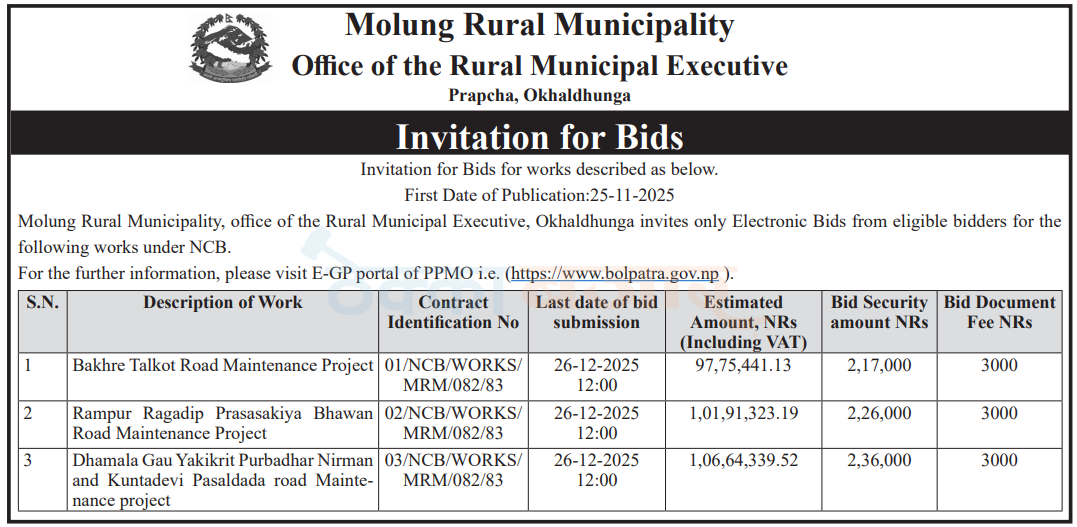 Molung Rural Municipality
Office of the Rural Municipal Executive
Prapcha, Okhaldhunga

Invitation for Bids

Invitation for Bids for works described as below.
First Date of Publication:25-11-2025

Molung Rural Municipality, office of the Rural Municipal Executive, Okhaldhunga invites only Electronic Bids from eligible bidders for the following works under NCB.

For the further information, please visit E-GP portal of PPMO i.e. (https://www.bolpatra.gov.np ).

| S.N. | Description of Work | Contract Identification No | Last date of bid submission | Estimated Amount, NRs (Including VAT) | Bid Security amount NRs | Bid Document Fee NRs |
|---|---|---|---|---|---|---|
| 1 | Bakhre Talkot Road Maintenance Project | 01/NCB/WORKS/MRM/082/83 | 26-12-2025 12:00 | 97,75,441.13 | 2,17,000 | 3000 |
| 2 | Rampur Ragadip Prasasakiya Bhawan Road Maintenance Project | 02/NCB/WORKS/MRM/082/83 | 26-12-2025 12:00 | 1,01,91,323.19 | 2,26,000 | 3000 |
| 3 | Dhamala Gau Yakikrit Purbadhar Nirman and Kuntadevi Pasaldada road Maintenance project | 03/NCB/WORKS/MRM/082/83 | 26-12-2025 12:00 | 1,06,64,339.52 | 2,36,000 | 3000 |